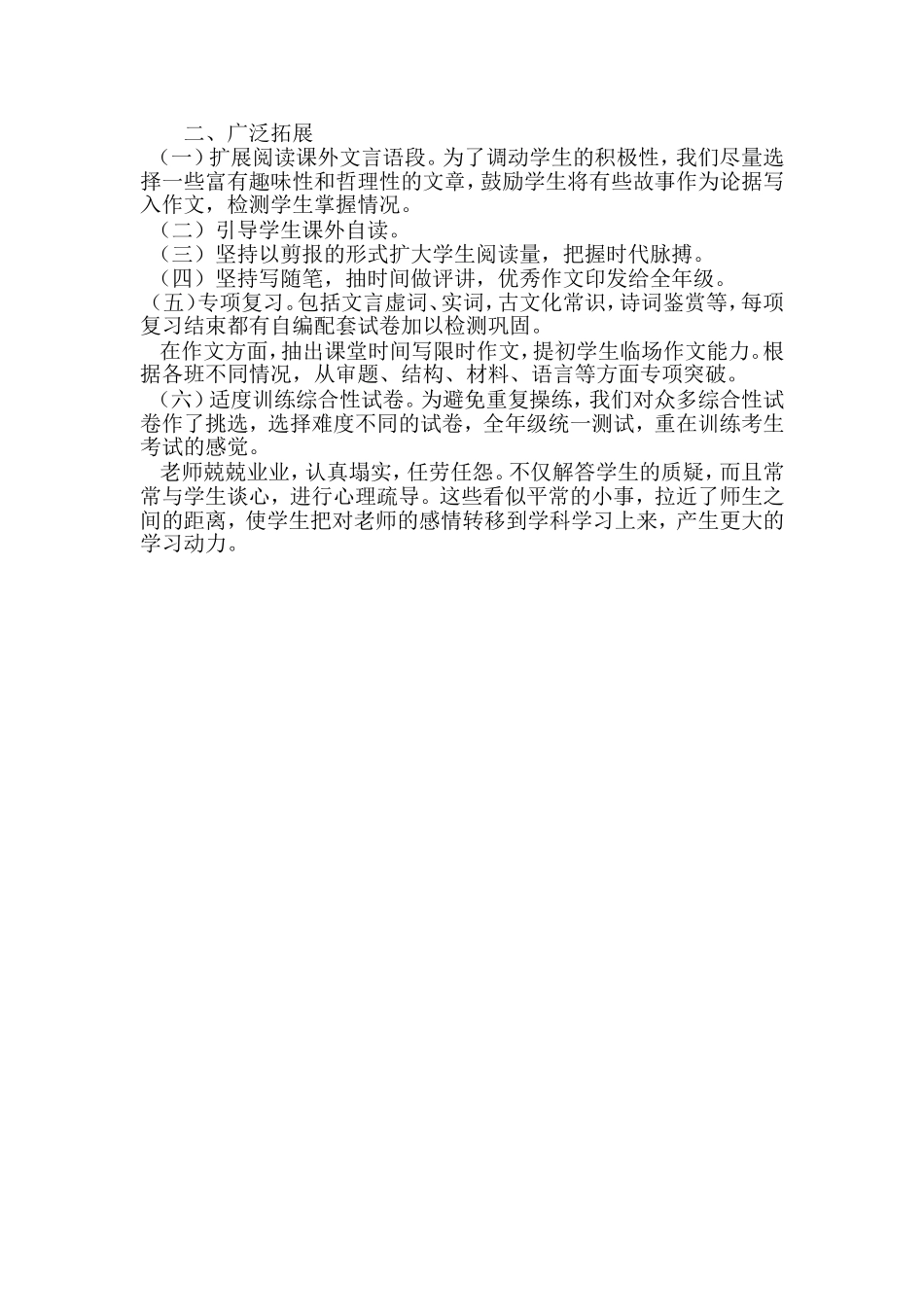 二、广泛拓展

（一）扩展阅读课外文言语段。为了调动学生的积极性，我们尽量选择一些富有趣味性和哲理性的文章，鼓励学生将有些故事作为论据写入作文，检测学生掌握情况。

（二）引导学生课外自读。

（三）坚持以剪报的形式扩大学生阅读量，把握时代脉搏。

（四）坚持写随笔，抽时间做评讲，优秀作文印发给全年级。

（五）专项复习。包括文言虚词、实词，古文化常识，诗词鉴赏等，每项复习结束都有自编配套试卷加以检测巩固。

在作文方面，抽出课堂时间写限时作文，提初学生临场作文能力。根据各班不同情况，从审题、结构、材料、语言等方面专项突破。

（六）适度训练综合性试卷。为避免重复操练，我们对众多综合性试卷作了挑选，选择难度不同的试卷，全年级统一测试，重在训练考生考试的感觉。

老师兢兢业业，认真塌实，任劳任怨。不仅解答学生的质疑，而且常常与学生谈心，进行心理疏导。这些看似平常的小事，拉近了师生之间的距离，使学生把对老师的感情转移到学科学习上来，产生更大的学习动力。